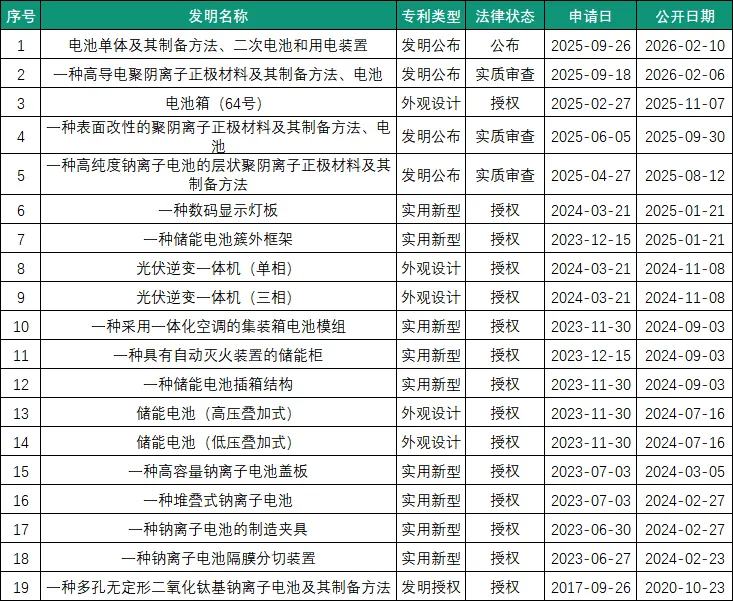 | 序号 | 发明名称 | 专利类型 | 法律状态 | 申请日 | 公开日期 |
|---|---|---|---|---|---|
| 1 | 电池单体及其制备方法、二次电池和用电装置 | 发明公布 | 公布 | 2025-09-26 | 2026-02-10 |
| 2 | 一种高导电聚阴离子正极材料及其制备方法、电池 | 发明公布 | 实质审查 | 2025-09-18 | 2026-02-06 |
| 3 | 电池箱（64号） | 外观设计 | 授权 | 2025-02-27 | 2025-11-07 |
| 4 | 一种表面改性的聚阴离子正极材料及其制备方法、电池 | 发明公布 | 实质审查 | 2025-06-05 | 2025-09-30 |
| 5 | 一种高纯度钠离子电池的层状聚阴离子正极材料及其制备方法 | 发明公布 | 实质审查 | 2025-04-27 | 2025-08-12 |
| 6 | 一种数码显示灯板 | 实用新型 | 授权 | 2024-03-21 | 2025-01-21 |
| 7 | 一种储能电池簇外框架 | 实用新型 | 授权 | 2023-12-15 | 2025-01-21 |
| 8 | 光伏逆变一体机（单相） | 外观设计 | 授权 | 2024-03-21 | 2024-11-08 |
| 9 | 光伏逆变一体机（三相） | 外观设计 | 授权 | 2024-03-21 | 2024-11-08 |
| 10 | 一种采用一体化空调的集装箱电池模组 | 实用新型 | 授权 | 2023-11-30 | 2024-09-03 |
| 11 | 一种具有自动灭火装置的储能柜 | 实用新型 | 授权 | 2023-12-15 | 2024-09-03 |
| 12 | 一种储能电池插箱结构 | 实用新型 | 授权 | 2023-11-30 | 2024-09-03 |
| 13 | 储能电池（高压叠加式） | 外观设计 | 授权 | 2023-11-30 | 2024-07-16 |
| 14 | 储能电池（低压叠加式） | 外观设计 | 授权 | 2023-11-30 | 2024-07-16 |
| 15 | 一种高容量钠离子电池盖板 | 实用新型 | 授权 | 2023-07-03 | 2024-03-05 |
| 16 | 一种堆叠式钠离子电池 | 实用新型 | 授权 | 2023-07-03 | 2024-02-27 |
| 17 | 一种钠离子电池的制造夹具 | 实用新型 | 授权 | 2023-06-30 | 2024-02-27 |
| 18 | 一种钠离子电池隔膜分切装置 | 实用新型 | 授权 | 2023-06-27 | 2024-02-23 |
| 19 | 一种多孔无定形二氧化钛基钠离子电池及其制备方法 | 发明授权 | 授权 | 2017-09-26 | 2020-10-23 |